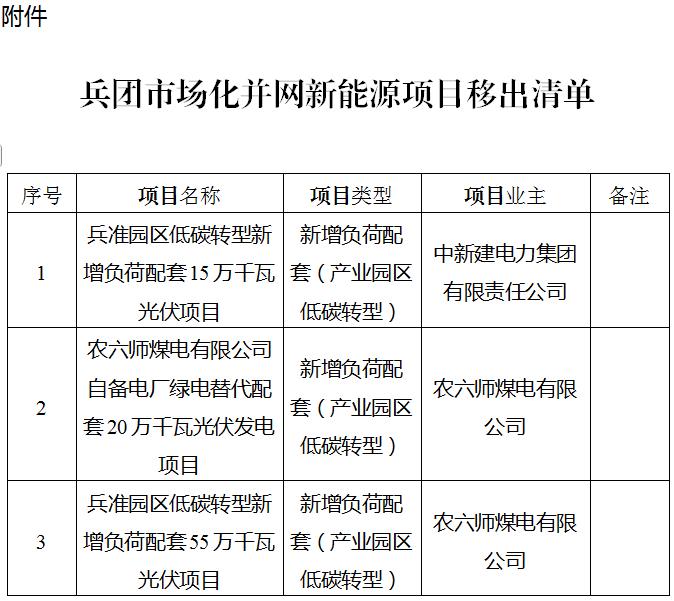 附件

兵团市场化并网新能源项目移出清单

| 序号 | 项目名称 | 项目类型 | 项目业主 | 备注 |
|---|---|---|---|---|
| 1 | 兵准园区低碳转型新增负荷配套15万千瓦光伏项目 | 新增负荷配套（产业园区低碳转型） | 中新建电力集团有限责任公司 | |
| 2 | 农六师煤电有限公司自备电厂绿电替代配套20万千瓦光伏发电项目 | 新增负荷配套（产业园区低碳转型） | 农六师煤电有限公司 | |
| 3 | 兵准园区低碳转型新增负荷配套55万千瓦光伏项目 | 新增负荷配套（产业园区低碳转型） | 农六师煤电有限公司 | |